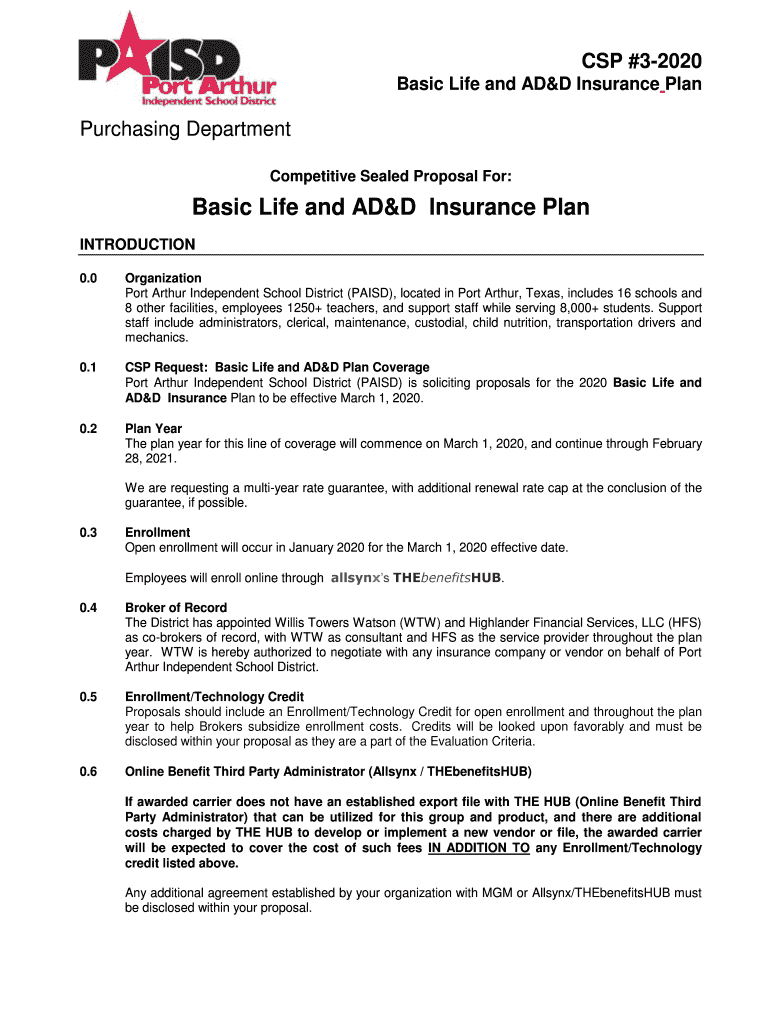 PAISD
Port Arthur
Independent School District

CSP #3-2020
Basic Life and AD&D Insurance Plan

Purchasing Department

Competitive Sealed Proposal For:

Basic Life and AD&D Insurance Plan

INTRODUCTION

0.0 Organization
Port Arthur Independent School District (PAISD), located in Port Arthur, Texas, includes 16 schools and 8 other facilities, employees 1250+ teachers, and support staff while serving 8,000+ students. Support staff include administrators, clerical, maintenance, custodial, child nutrition, transportation drivers and mechanics.

0.1 CSP Request: Basic Life and AD&D Plan Coverage
Port Arthur Independent School District (PAISD) is soliciting proposals for the 2020 Basic Life and AD&D Insurance Plan to be effective March 1, 2020.

0.2 Plan Year
The plan year for this line of coverage will commence on March 1, 2020, and continue through February 28, 2021.

We are requesting a multi-year rate guarantee, with additional renewal rate cap at the conclusion of the guarantee, if possible.

0.3 Enrollment
Open enrollment will occur in January 2020 for the March 1, 2020 effective date.

Employees will enroll online through allsynx's THEbenefitsHUB.

0.4 Broker of Record
The District has appointed Willis Towers Watson (WTW) and Highlander Financial Services, LLC (HFS) as co-brokers of record, with WTW as consultant and HFS as the service provider throughout the plan year. WTW is hereby authorized to negotiate with any insurance company or vendor on behalf of Port Arthur Independent School District.

0.5 Enrollment/Technology Credit
Proposals should include an Enrollment/Technology Credit for open enrollment and throughout the plan year to help Brokers subsidize enrollment costs. Credits will be looked upon favorably and must be disclosed within your proposal as they are a part of the Evaluation Criteria.

0.6 Online Benefit Third Party Administrator (Allsynx / THEbenefitsHUB)

If awarded carrier does not have an established export file with THE HUB (Online Benefit Third Party Administrator) that can be utilized for this group and product, and there are additional costs charged by THE HUB to develop or implement a new vendor or file, the awarded carrier will be expected to cover the cost of such fees IN ADDITION TO any Enrollment/Technology credit listed above.

Any additional agreement established by your organization with MGM or Allsynx/THEbenefitsHUB must be disclosed within your proposal.